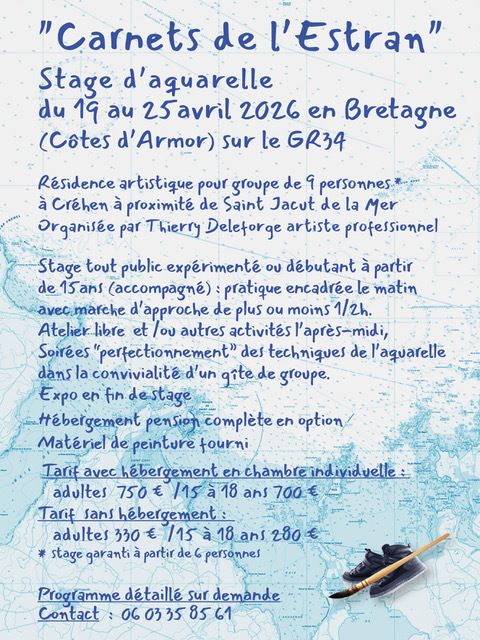 "Carnets de l'Estran"
Stage d'aquarelle
du 19 au 25 avril 2026 en Bretagne
(Côtes d'Armor) sur le GR34

Résidence artistique pour groupe de 9 personnes*
à Créhen à proximité de Saint Jacut de la Mer
Organisée par Thierry Deleforge artiste professionnel

Stage tout public expérimenté ou débutant à partir de 15 ans (accompagné) : pratique encadrée le matin avec marche d'approche de plus ou moins 1/2h.
Atelier libre et /ou autres activités l'après-midi,
Soirées "perfectionnement" des techniques de l'aquarelle dans la convivialité d'un gîte de groupe.
Expo en fin de stage
Hébergement pension complète en option
Matériel de peinture fourni

Tarif avec hébergement en chambre individuelle :
adultes 750 € /15 à 18 ans 700 €
Tarif sans hébergement :
adultes 330 € /15 à 18 ans 280 €
* stage garanti à partir de 6 personnes

Programme détaillé sur demande
Contact : 06 03 35 85 61